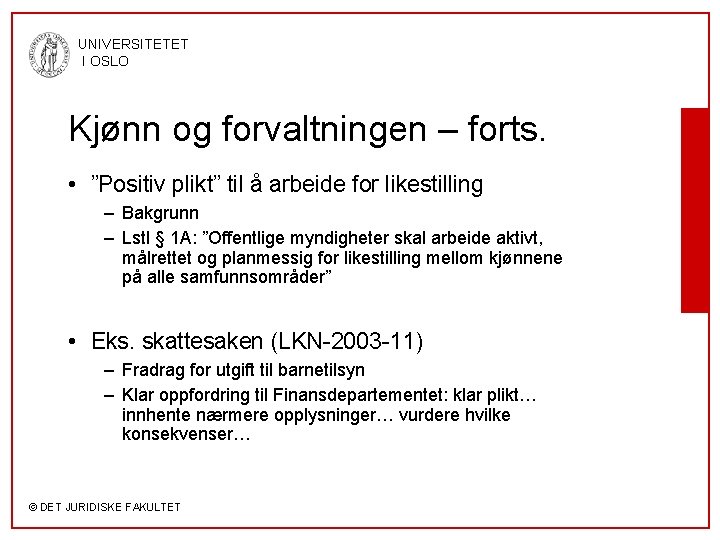 UNIVERSITETET
I OSLO

Kjønn og forvaltningen – forts.

• ”Positiv plikt” til å arbeide for likestilling
– Bakgrunn
– Lstl § 1A: ”Offentlige myndigheter skal arbeide aktivt, målrettet og planmessig for likestilling mellom kjønnene på alle samfunnsområder”

• Eks. skattesaken (LKN-2003-11)
– Fradrag for utgift til barnetilsyn
– Klar oppfordring til Finansdepartementet: klar plikt… innhente nærmere opplysninger… vurdere hvilke konsekvenser…

© DET JURIDISKE FAKULTET